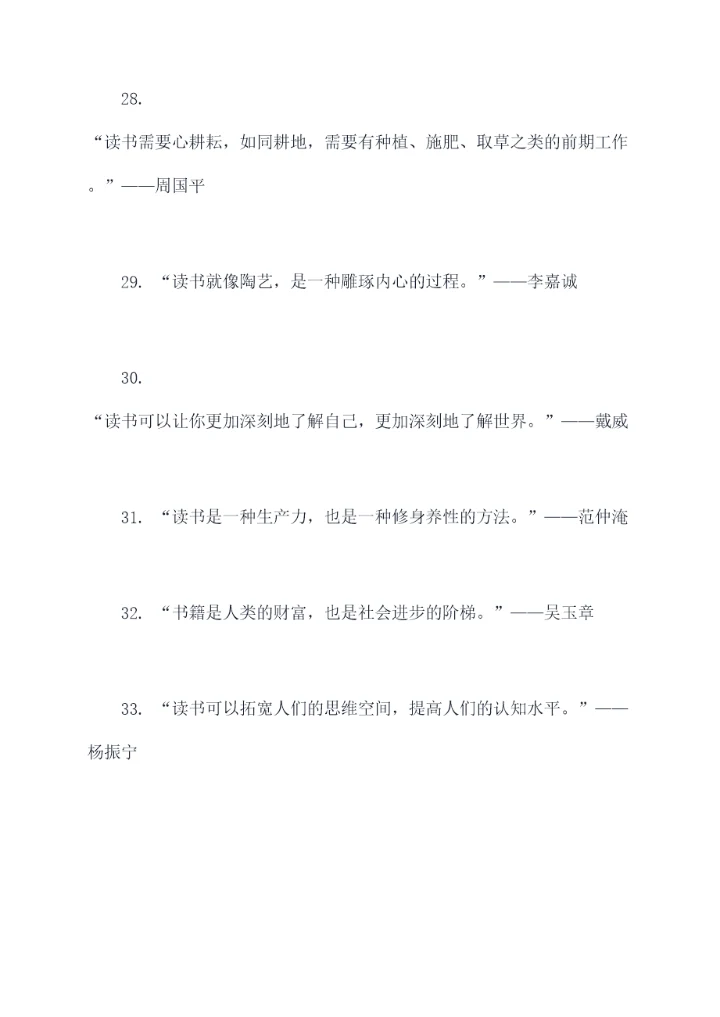 28.

“读书需要心耕耘，如同耕地，需要有种植、施肥、取草之类的前期工作。”——周国平

29. “读书就像陶艺，是一种雕琢内心的过程。”——李嘉诚

30.

“读书可以让你更加深刻地了解自己，更加深刻地了解世界。”——戴威

31. “读书是一种生产力，也是一种修身养性的方法。”——范仲淹

32. “书籍是人类的财富，也是社会进步的阶梯。”——吴玉章

33. “读书可以拓宽人们的思维空间，提高人们的认知水平。”——杨振宁